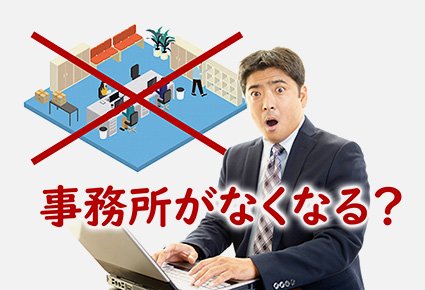 事務所がなくなる？